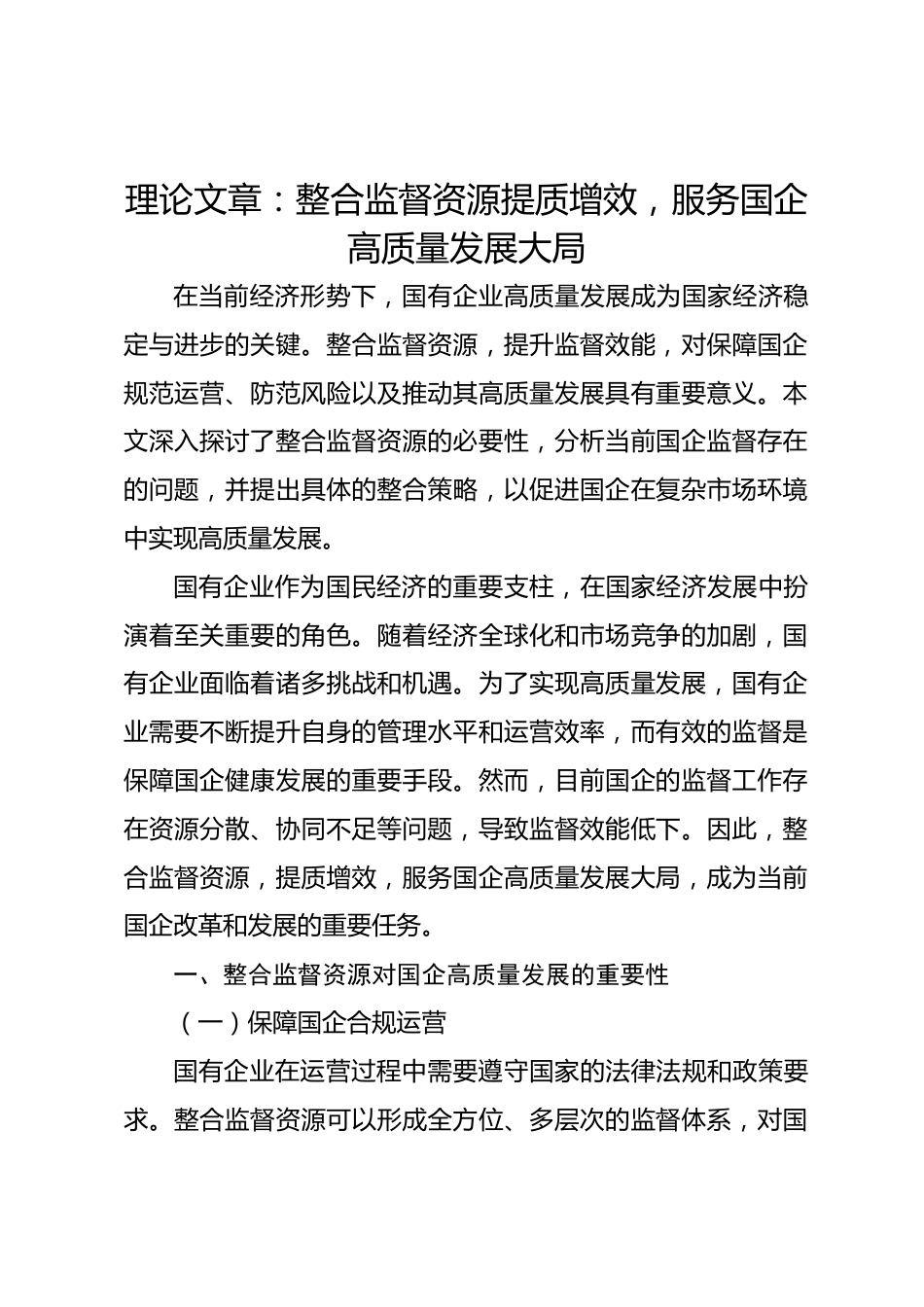 理论文章：整合监督资源提质增效，服务国企高质量发展大局

在当前经济形势下，国有企业高质量发展成为国家经济稳定与进步的关键。整合监督资源，提升监督效能，对保障国企规范运营、防范风险以及推动其高质量发展具有重要意义。本文深入探讨了整合监督资源的必要性，分析当前国企监督存在的问题，并提出具体的整合策略，以促进国企在复杂市场环境中实现高质量发展。

国有企业作为国民经济的重要支柱，在国家经济发展中扮演着至关重要的角色。随着经济全球化和市场竞争的加剧，国有企业面临着诸多挑战和机遇。为了实现高质量发展，国有企业需要不断提升自身的管理水平和运营效率，而有效的监督是保障国企健康发展的重要手段。然而，目前国企的监督工作存在资源分散、协同不足等问题，导致监督效能低下。因此，整合监督资源，提质增效，服务国企高质量发展大局，成为当前国企改革和发展的重要任务。

一、整合监督资源对国企高质量发展的重要性

（一）保障国企合规运营

国有企业在运营过程中需要遵守国家的法律法规和政策要求。整合监督资源可以形成全方位、多层次的监督体系，对国